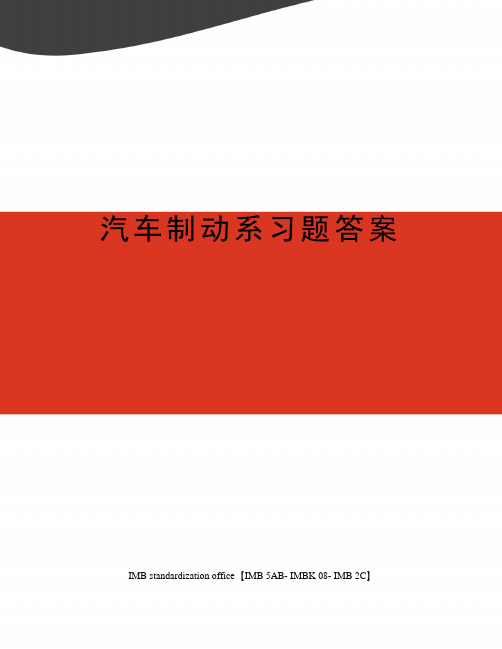 汽车制动系习题答案

IMB standardization office【IMB 5AB- IMBK 08- IMB 2C】